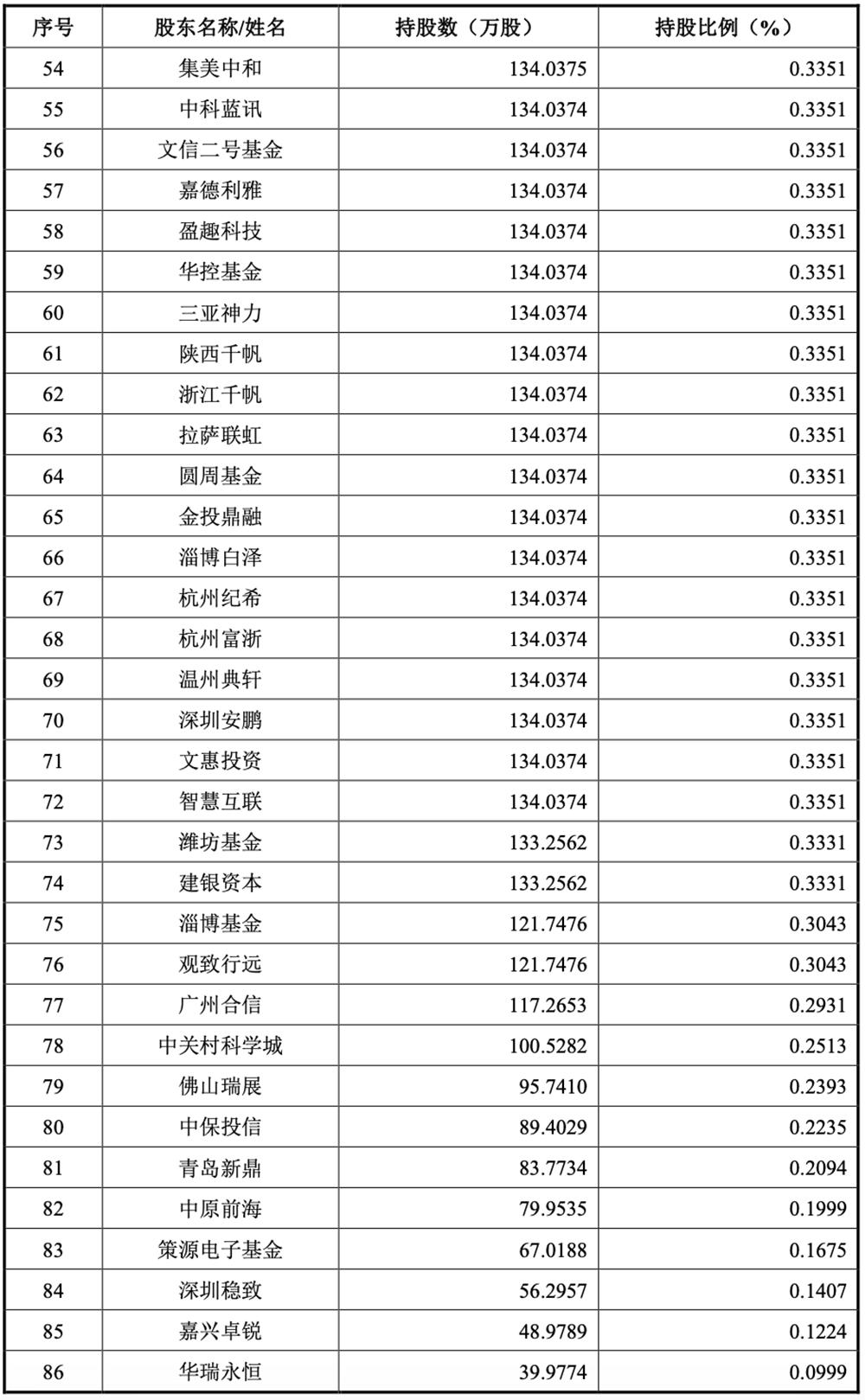 | 序号 | 股东名称/姓名 | 持股数（万股） | 持股比例（%） |
|---|---|---|---|
| 54 | 集美中和 | 134.0375 | 0.3351 |
| 55 | 中科蓝讯 | 134.0374 | 0.3351 |
| 56 | 文信二号基金 | 134.0374 | 0.3351 |
| 57 | 嘉德利雅 | 134.0374 | 0.3351 |
| 58 | 盈趣科技 | 134.0374 | 0.3351 |
| 59 | 华控基金 | 134.0374 | 0.3351 |
| 60 | 三亚神力 | 134.0374 | 0.3351 |
| 61 | 陕西千帆 | 134.0374 | 0.3351 |
| 62 | 浙江千帆 | 134.0374 | 0.3351 |
| 63 | 拉萨联虹 | 134.0374 | 0.3351 |
| 64 | 圆周基金 | 134.0374 | 0.3351 |
| 65 | 金投鼎融 | 134.0374 | 0.3351 |
| 66 | 淄博白泽 | 134.0374 | 0.3351 |
| 67 | 杭州纪希 | 134.0374 | 0.3351 |
| 68 | 杭州富浙 | 134.0374 | 0.3351 |
| 69 | 温州典轩 | 134.0374 | 0.3351 |
| 70 | 深圳安鹏 | 134.0374 | 0.3351 |
| 71 | 文惠投资 | 134.0374 | 0.3351 |
| 72 | 智慧互联 | 134.0374 | 0.3351 |
| 73 | 潍坊基金 | 133.2562 | 0.3331 |
| 74 | 建银资本 | 133.2562 | 0.3331 |
| 75 | 淄博基金 | 121.7476 | 0.3043 |
| 76 | 观致行远 | 121.7476 | 0.3043 |
| 77 | 广州合信 | 117.2653 | 0.2931 |
| 78 | 中关村科学城 | 100.5282 | 0.2513 |
| 79 | 佛山瑞展 | 95.7410 | 0.2393 |
| 80 | 中保投信 | 89.4029 | 0.2235 |
| 81 | 青岛新鼎 | 83.7734 | 0.2094 |
| 82 | 中原前海 | 79.9535 | 0.1999 |
| 83 | 策源电子基金 | 67.0188 | 0.1675 |
| 84 | 深圳稳致 | 56.2957 | 0.1407 |
| 85 | 嘉兴卓锐 | 48.9789 | 0.1224 |
| 86 | 华瑞永恒 | 39.9774 | 0.0999 |